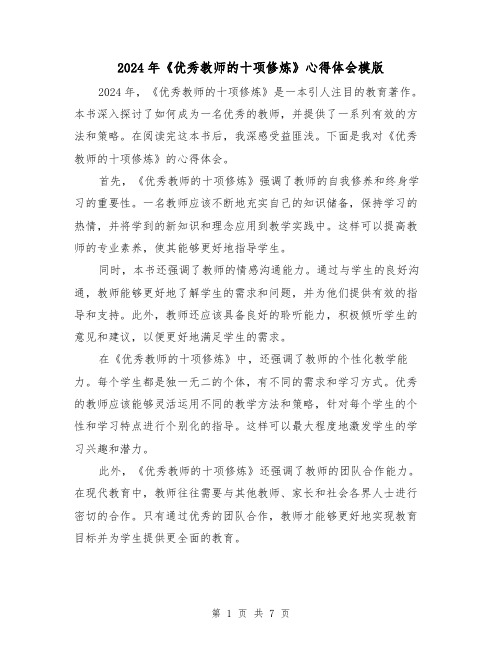 2024年《优秀教师的十项修炼》心得体会模版

2024年，《优秀教师的十项修炼》是一本引人注目的教育著作。本书深入探讨了如何成为一名优秀的教师，并提供了一系列有效的方法和策略。在阅读完这本书后，我深感受益匪浅。下面是我对《优秀教师的十项修炼》的心得体会。

首先，《优秀教师的十项修炼》强调了教师的自我修养和终身学习的重要性。一名教师应该不断地充实自己的知识储备，保持学习的热情，并将学到的新知识和理念应用到教学实践中。这样可以提高教师的专业素养，使其能够更好地指导学生。

同时，本书还强调了教师的情感沟通能力。通过与学生的良好沟通，教师能够更好地了解学生的需求和问题，并为他们提供有效的指导和支持。此外，教师还应该具备良好的聆听能力，积极倾听学生的意见和建议，以便更好地满足学生的需求。

在《优秀教师的十项修炼》中，还强调了教师的个性化教学能力。每个学生都是独一无二的个体，有不同的需求和学习方式。优秀的教师应该能够灵活运用不同的教学方法和策略，针对每个学生的个性和学习特点进行个别化的指导。这样可以最大程度地激发学生的学习兴趣和潜力。

此外，《优秀教师的十项修炼》还强调了教师的团队合作能力。在现代教育中，教师往往需要与其他教师、家长和社会各界人士进行密切的合作。只有通过优秀的团队合作，教师才能够更好地实现教育目标并为学生提供更全面的教育。

第 1 页 共 7 页